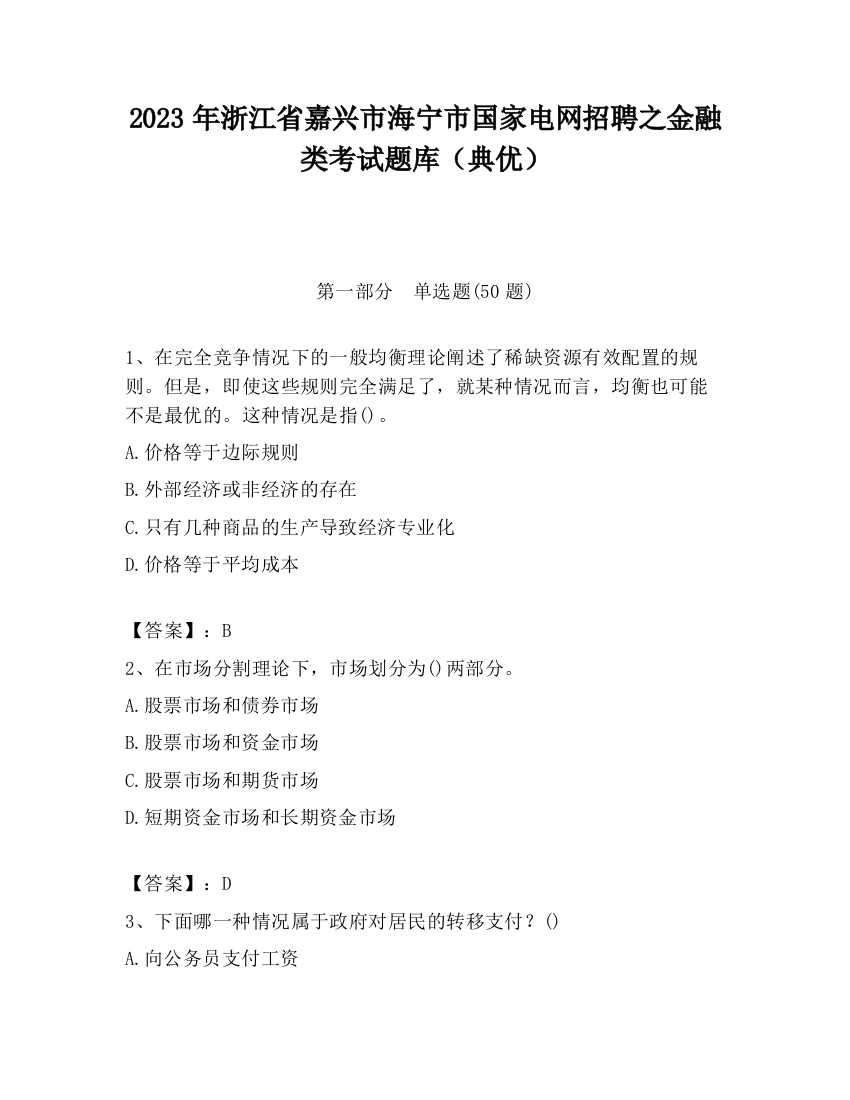 2023 年浙江省嘉兴市海宁市国家电网招聘之金融类考试题库（典优）

第一部分　单选题(50 题)

1、在完全竞争情况下的一般均衡理论阐述了稀缺资源有效配置的规则。但是，即使这些规则完全满足了，就某种情况而言，均衡也可能不是最优的。这种情况是指()。

A.价格等于边际规则

B.外部经济或非经济的存在

C.只有几种商品的生产导致经济专业化

D.价格等于平均成本

【答案】：B

2、在市场分割理论下，市场划分为()两部分。

A.股票市场和债券市场

B.股票市场和资金市场

C.股票市场和期货市场

D.短期资金市场和长期资金市场

【答案】：D

3、下面哪一种情况属于政府对居民的转移支付？()

A.向公务员支付工资